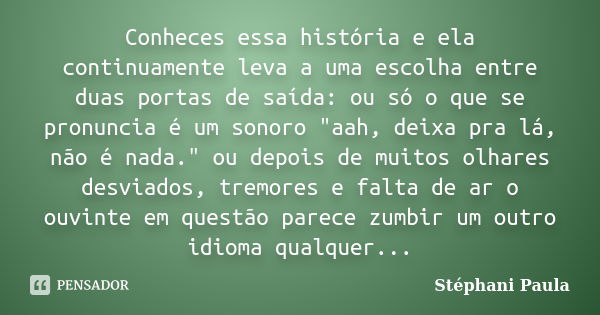 Conheces essa história e ela continuamente leva a uma escolha entre duas portas de saída: ou só o que se pronuncia é um sonoro "aah, deixa pra lá, não é nada." ou depois de muitos olhares desviados, tremores e falta de ar o ouvinte em questão parece zumbir um outro idioma qualquer...

PENSADOR

Stéphani Paula